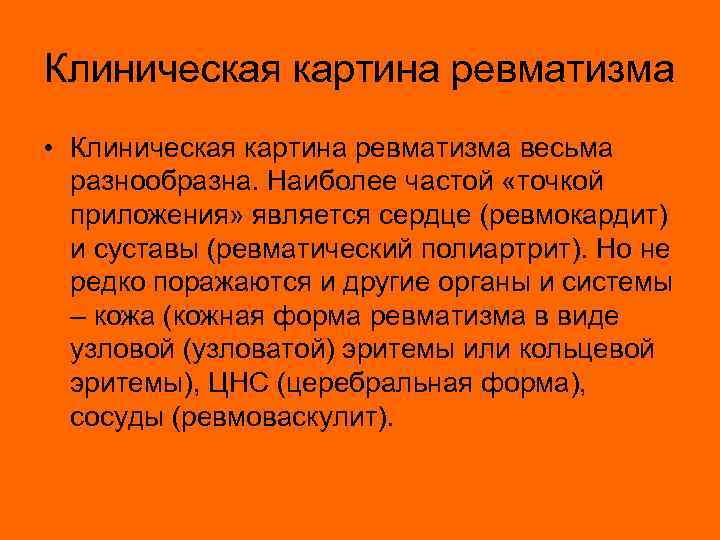 Клиническая картина ревматизма

• Клиническая картина ревматизма весьма разнообразна. Наиболее частой «точкой приложения» является сердце (ревмокардит) и суставы (ревматический полиартрит). Но не редко поражаются и другие органы и системы – кожа (кожная форма ревматизма в виде узловой (узловатой) эритемы или кольцевой эритемы), ЦНС (церебральная форма), сосуды (ревмоваскулит).